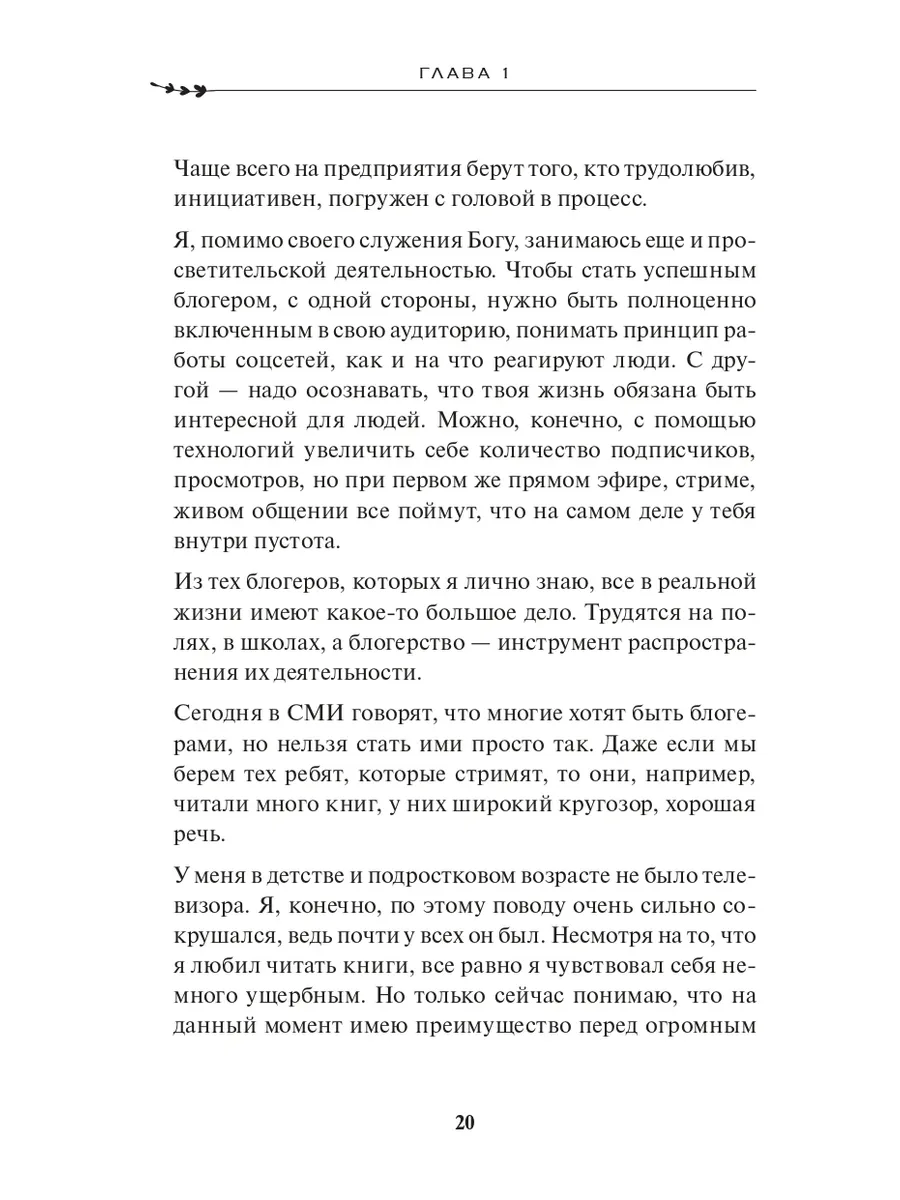 ГЛАВА 1

Чаще всего на предприятия берут того, кто трудолюбив, инициативен, погружен с головой в процесс.

Я, помимо своего служения Богу, занимаюсь еще и просветительской деятельностью. Чтобы стать успешным блогером, с одной стороны, нужно быть полноценно включенным в свою аудиторию, понимать принцип работы соцсетей, как и на что реагируют люди. С другой — надо осознавать, что твоя жизнь обязана быть интересной для людей. Можно, конечно, с помощью технологий увеличить себе количество подписчиков, просмотров, но при первом же прямом эфире, стриме, живом общении все поймут, что на самом деле у тебя внутри пустота.

Из тех блогеров, которых я лично знаю, все в реальной жизни имеют какое-то большое дело. Трудятся на полях, в школах, а блогерство — инструмент распространения их деятельности.

Сегодня в СМИ говорят, что многие хотят быть блогерами, но нельзя стать ими просто так. Даже если мы берем тех ребят, которые стримят, то они, например, читали много книг, у них широкий кругозор, хорошая речь.

У меня в детстве и подростковом возрасте не было телевизора. Я, конечно, по этому поводу очень сильно сокрушался, ведь почти у всех он был. Несмотря на то, что я любил читать книги, все равно я чувствовал себя немного ущербным. Но только сейчас понимаю, что на данный момент имею преимущество перед огромным

20